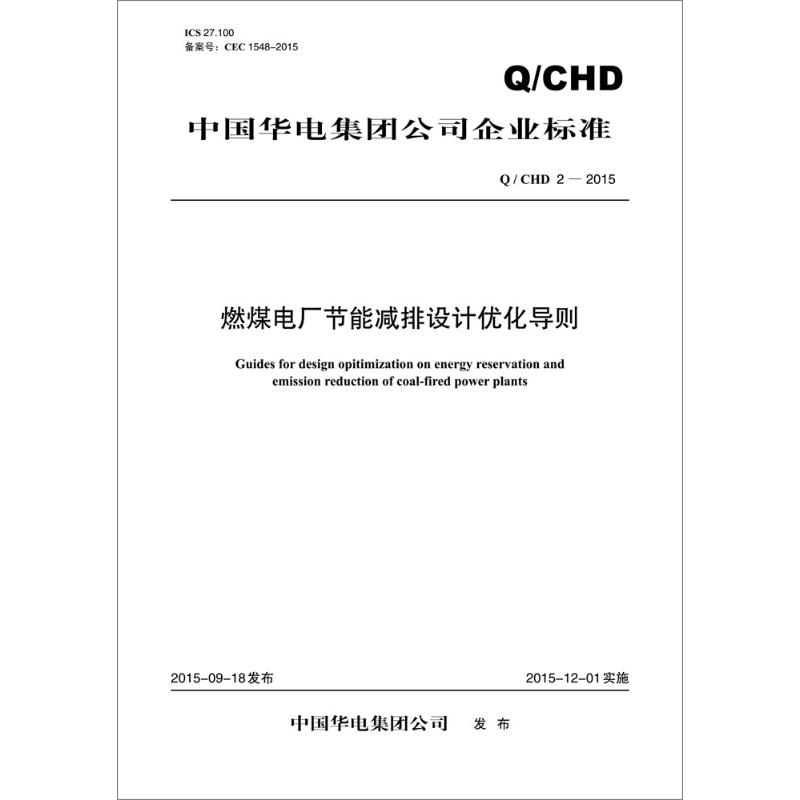 ICS 27.100
备案号：CEC 1548-2015

Q/CHD

中国华电集团公司企业标准

Q / CHD 2 — 2015

燃煤电厂节能减排设计优化导则

Guides for design opitimization on energy reservation and emission reduction of coal-fired power plants

2015-09-18发布

2015-12-01实施

中国华电集团公司 发 布